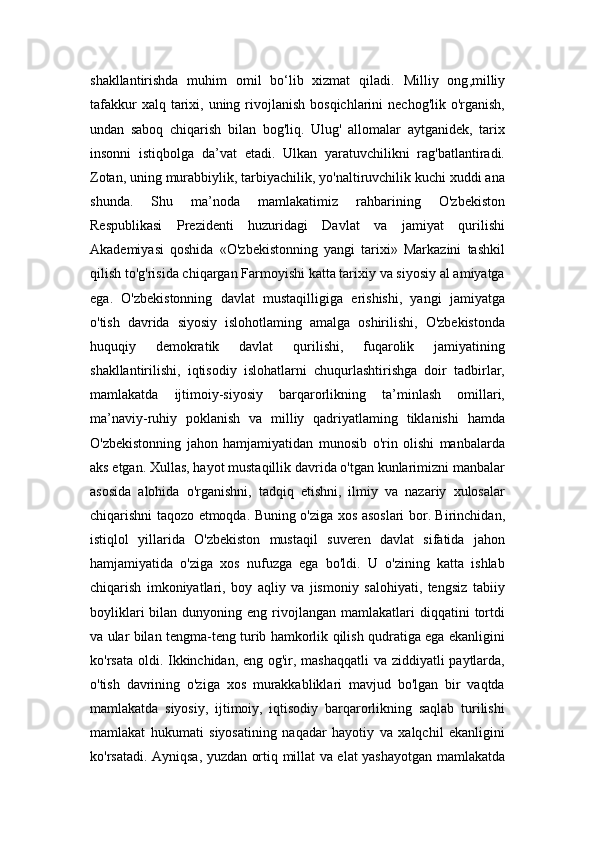 shakllantirishda muhim omil bo‘lib xizmat qiladi. Milliy ong,milliy tafakkur xalq tarixi, uning rivojlanish bosqichlarini nechog'lik o'rganish, undan saboq chiqarish bilan bog'liq. Ulug' allomalar aytganidek, tarix insonni istiqbolga da’vat etadi. Ulkan yaratuvchilikni rag'batlantiradi. Zotan, uning murabbiylik, tarbiyachilik, yo'naltiruvchilik kuchi xuddi ana shunda. Shu ma’noda mamlakatimiz rahbarining O'zbekiston Respublikasi Prezidenti huzuridagi Davlat va jamiyat qurilishi Akademiyasi qoshida «O'zbekistonning yangi tarixi» Markazini tashkil qilish to'g'risida chiqargan Farmoyishi katta tarixiy va siyosiy al amiyatga ega. O'zbekistonning davlat mustaqilligiga erishishi, yangi jamiyatga o'tish davrida siyosiy islohotlaming amalga oshirilishi, O'zbekistonda huquqiy demokratik davlat qurilishi, fuqarolik jamiyatining shakllantirilishi, iqtisodiy islohatlarni chuqurlashtirishga doir tadbirlar, mamlakatda ijtimoiy-siyosiy barqarorlikning ta’minlash omillari, ma’naviy-ruhiy poklanish va milliy qadriyatlaming tiklanishi hamda O'zbekistonning jahon hamjamiyatidan munosib o'rin olishi manbalarda aks etgan. Xullas, hayot mustaqillik davrida o'tgan kunlarimizni manbalar asosida alohida o'rganishni, tadqiq etishni, ilmiy va nazariy xulosalar chiqarishni taqozo etmoqda. Buning o'ziga xos asoslari bor. Birinchidan, istiqlol yillarida O'zbekiston mustaqil suveren davlat sifatida jahon hamjamiyatida o'ziga xos nufuzga ega bo'ldi. U o'zining katta ishlab chiqarish imkoniyatlari, boy aqliy va jismoniy salohiyati, tengsiz tabiiy boyliklari bilan dunyoning eng rivojlangan mamlakatlari diqqatini tortdi va ular bilan tengma-teng turib hamkorlik qilish qudratiga ega ekanligini ko'rsata oldi. Ikkinchidan, eng og'ir, mashaqqatli va ziddiyatli paytlarda, o'tish davrining o'ziga xos murakkabliklari mavjud bo'lgan bir vaqtda mamlakatda siyosiy, ijtimoiy, iqtisodiy barqarorlikning saqlab turilishi mamlakat hukumati siyosatining naqadar hayotiy va xalqchil ekanligini ko'rsatadi. Ayniqsa, yuzdan ortiq millat va elat yashayotgan mamlakatda